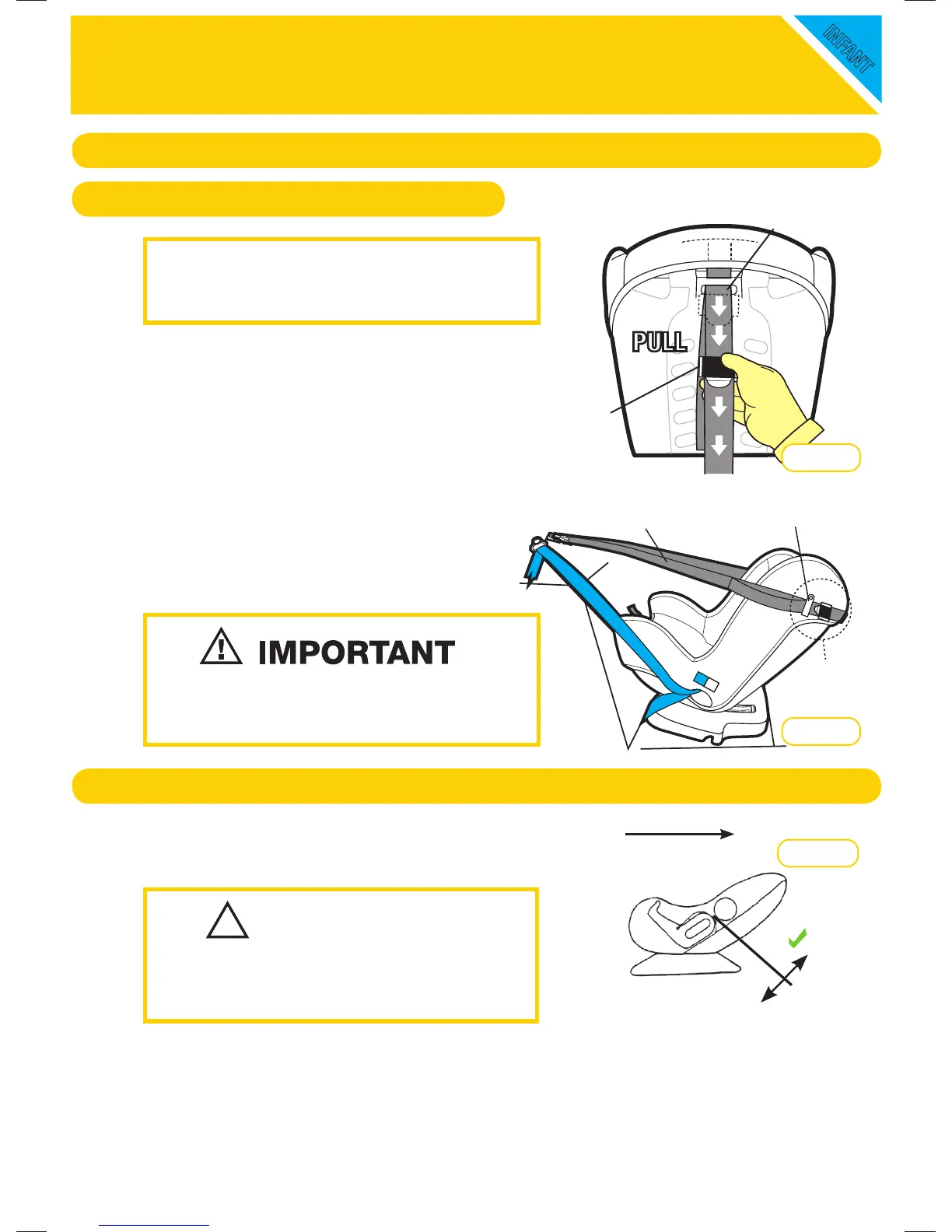 INFANT

PULL

IMPORTANT